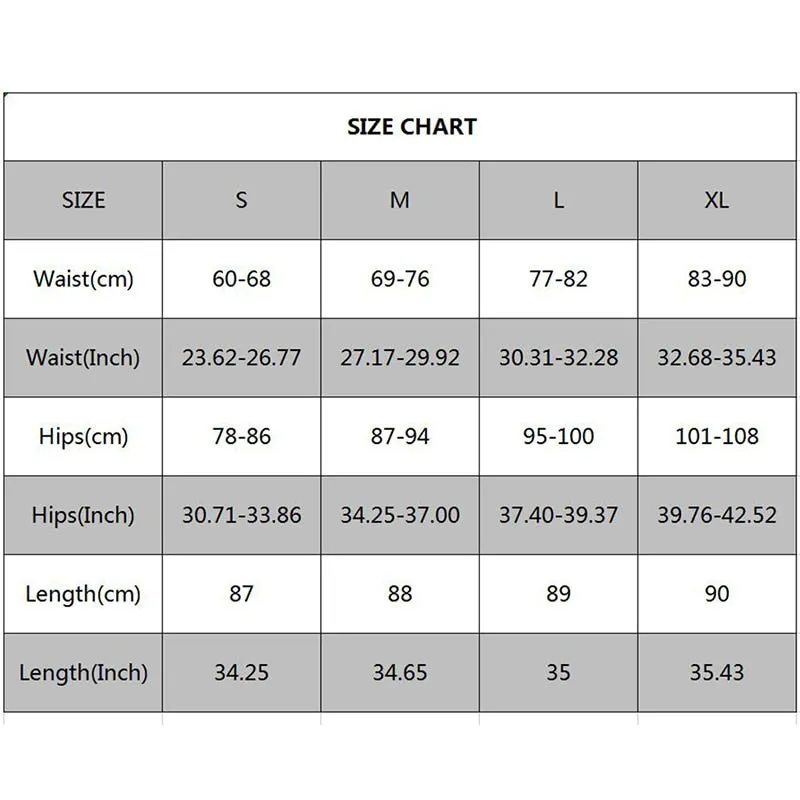 SIZE CHART

| SIZE | S | M | L | XL |
|---|---|---|---|---|
| Waist(cm) | 60-68 | 69-76 | 77-82 | 83-90 |
| Waist(Inch) | 23.62-26.77 | 27.17-29.92 | 30.31-32.28 | 32.68-35.43 |
| Hips(cm) | 78-86 | 87-94 | 95-100 | 101-108 |
| Hips(Inch) | 30.71-33.86 | 34.25-37.00 | 37.40-39.37 | 39.76-42.52 |
| Length(cm) | 87 | 88 | 89 | 90 |
| Length(Inch) | 34.25 | 34.65 | 35 | 35.43 |